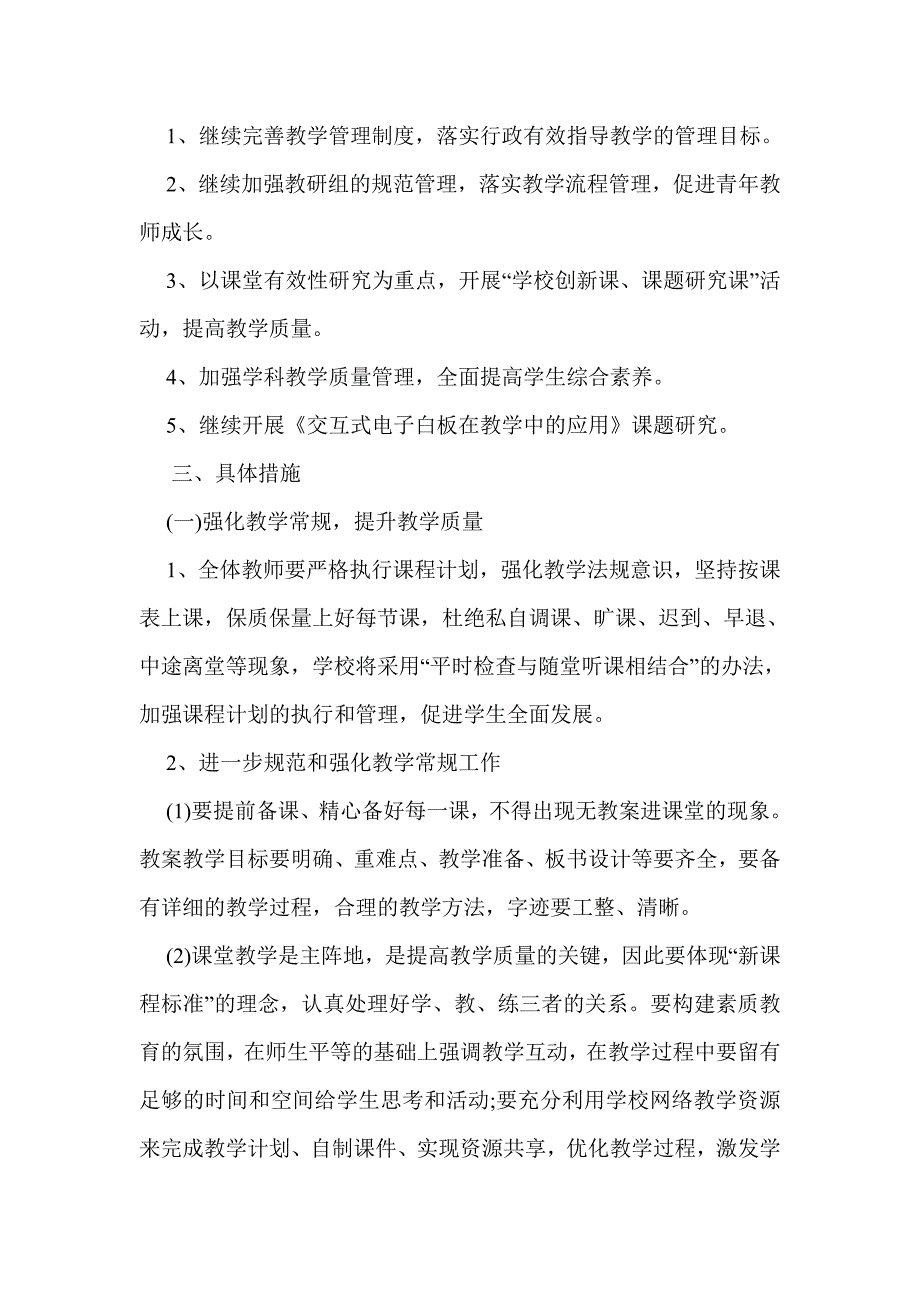 1、继续完善教学管理制度，落实行政有效指导教学的管理目标。

2、继续加强教研组的规范管理，落实教学流程管理，促进青年教师成长。

3、以课堂有效性研究为重点，开展“学校创新课、课题研究课”活动，提高教学质量。

4、加强学科教学质量管理，全面提高学生综合素养。

5、继续开展《交互式电子白板在教学中的应用》课题研究。

三、具体措施

(一)强化教学常规，提升教学质量

1、全体教师要严格执行课程计划，强化教学法规意识，坚持按课表上课，保质保量上好每节课，杜绝私自调课、旷课、迟到、早退、中途离堂等现象，学校将采用“平时检查与随堂听课相结合”的办法，加强课程计划的执行和管理，促进学生全面发展。

2、进一步规范和强化教学常规工作

(1)要提前备课、精心备好每一课，不得出现无教案进课堂的现象。教案教学目标要明确、重难点、教学准备、板书设计等要齐全，要备有详细的教学过程，合理的教学方法，字迹要工整、清晰。

(2)课堂教学是主阵地，是提高教学质量的关键，因此要体现“新课程标准”的理念，认真处理好学、教、练三者的关系。要构建素质教育的氛围，在师生平等的基础上强调教学互动，在教学过程中要留有足够的时间和空间给学生思考和活动;要充分利用学校网络教学资源来完成教学计划、自制课件、实现资源共享，优化教学过程，激发学